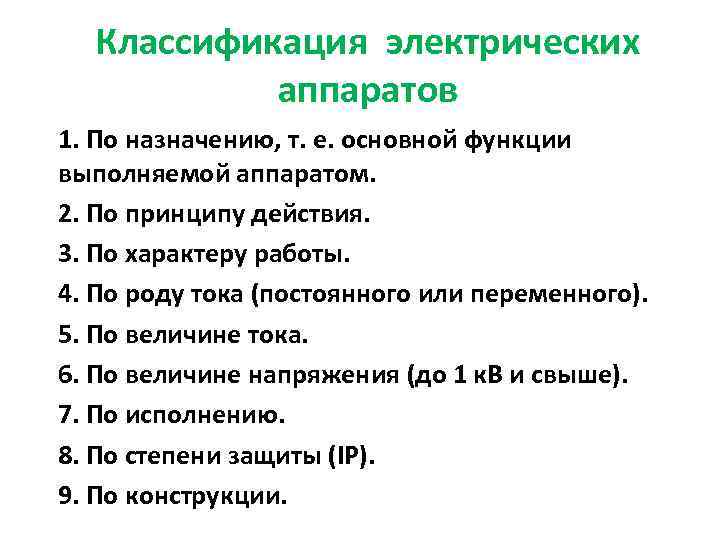 Классификация электрических аппаратов

1. По назначению, т. е. основной функции выполняемой аппаратом.

2. По принципу действия.

3. По характеру работы.

4. По роду тока (постоянного или переменного).

5. По величине тока.

6. По величине напряжения (до 1 кВ и свыше).

7. По исполнению.

8. По степени защиты (IP).

9. По конструкции.